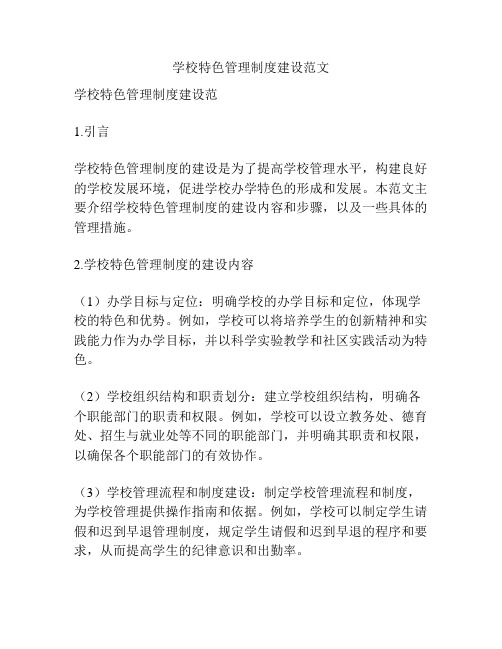 学校特色管理制度建设范文

学校特色管理制度建设范

1.引言

学校特色管理制度的建设是为了提高学校管理水平，构建良好的学校发展环境，促进学校办学特色的形成和发展。本范文主要介绍学校特色管理制度的建设内容和步骤，以及一些具体的管理措施。

2.学校特色管理制度的建设内容

（1）办学目标与定位：明确学校的办学目标和定位，体现学校的特色和优势。例如，学校可以将培养学生的创新精神和实践能力作为办学目标，并以科学实验教学和社区实践活动为特色。

（2）学校组织结构和职责划分：建立学校组织结构，明确各个职能部门的职责和权限。例如，学校可以设立教务处、德育处、招生与就业处等不同的职能部门，并明确其职责和权限，以确保各个职能部门的有效协作。

（3）学校管理流程和制度建设：制定学校管理流程和制度，为学校管理提供操作指南和依据。例如，学校可以制定学生请假和迟到早退管理制度，规定学生请假和迟到早退的程序和要求，从而提高学生的纪律意识和出勤率。